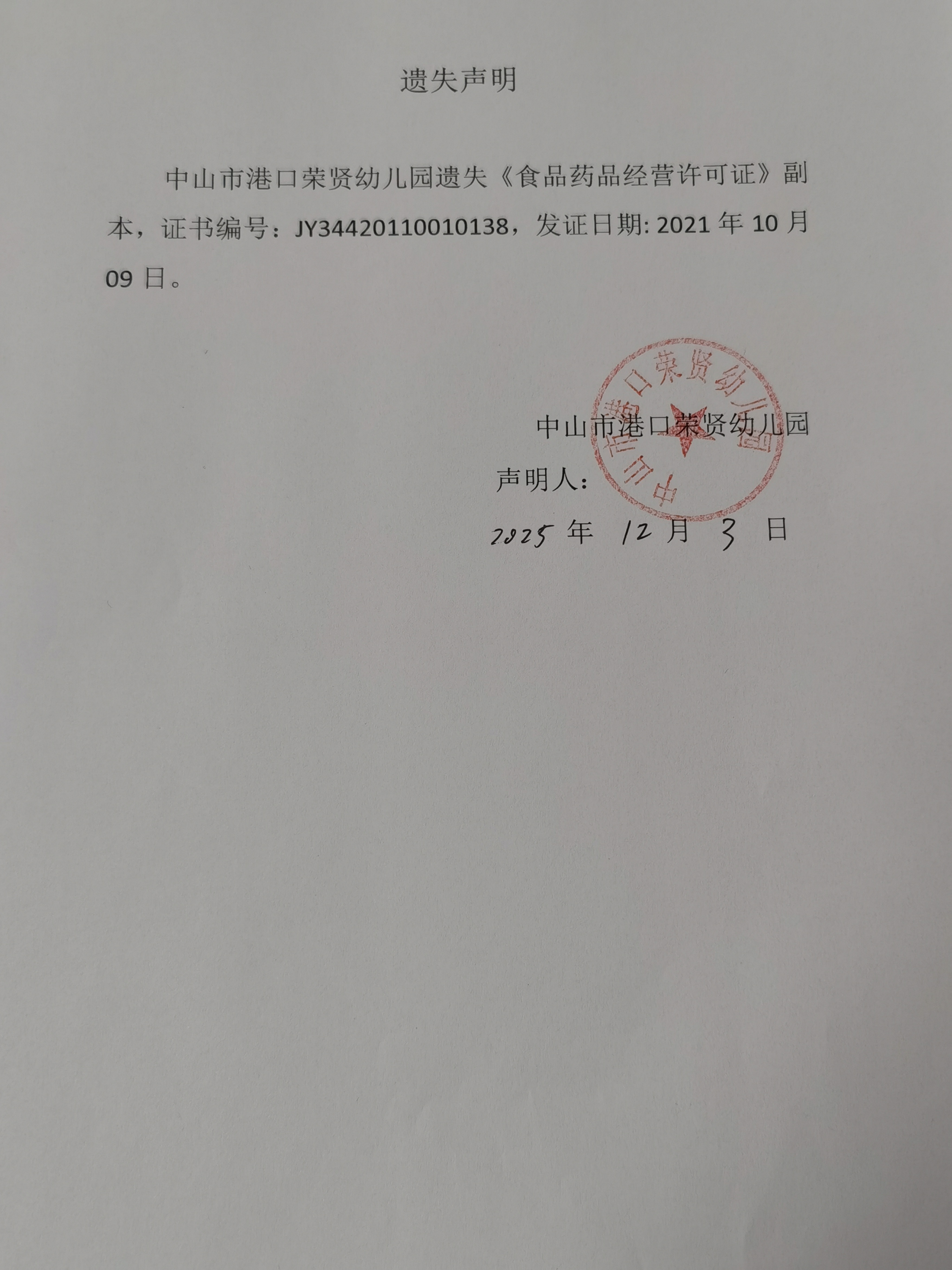 遗失声明

中山市港口荣贤幼儿园遗失《食品药品经营许可证》副本，证书编号：JY34420110010138，发证日期: 2021 年 10 月 09 日。

中山市港口荣贤幼儿园

中山市港口荣贤幼儿园
声明人：
2025 年 12 月 3 日